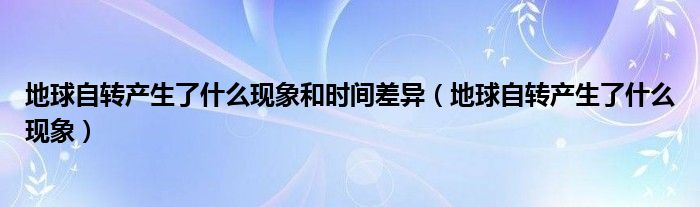 地球自转产生了什么现象和时间差异（地球自转产生了什么现象）